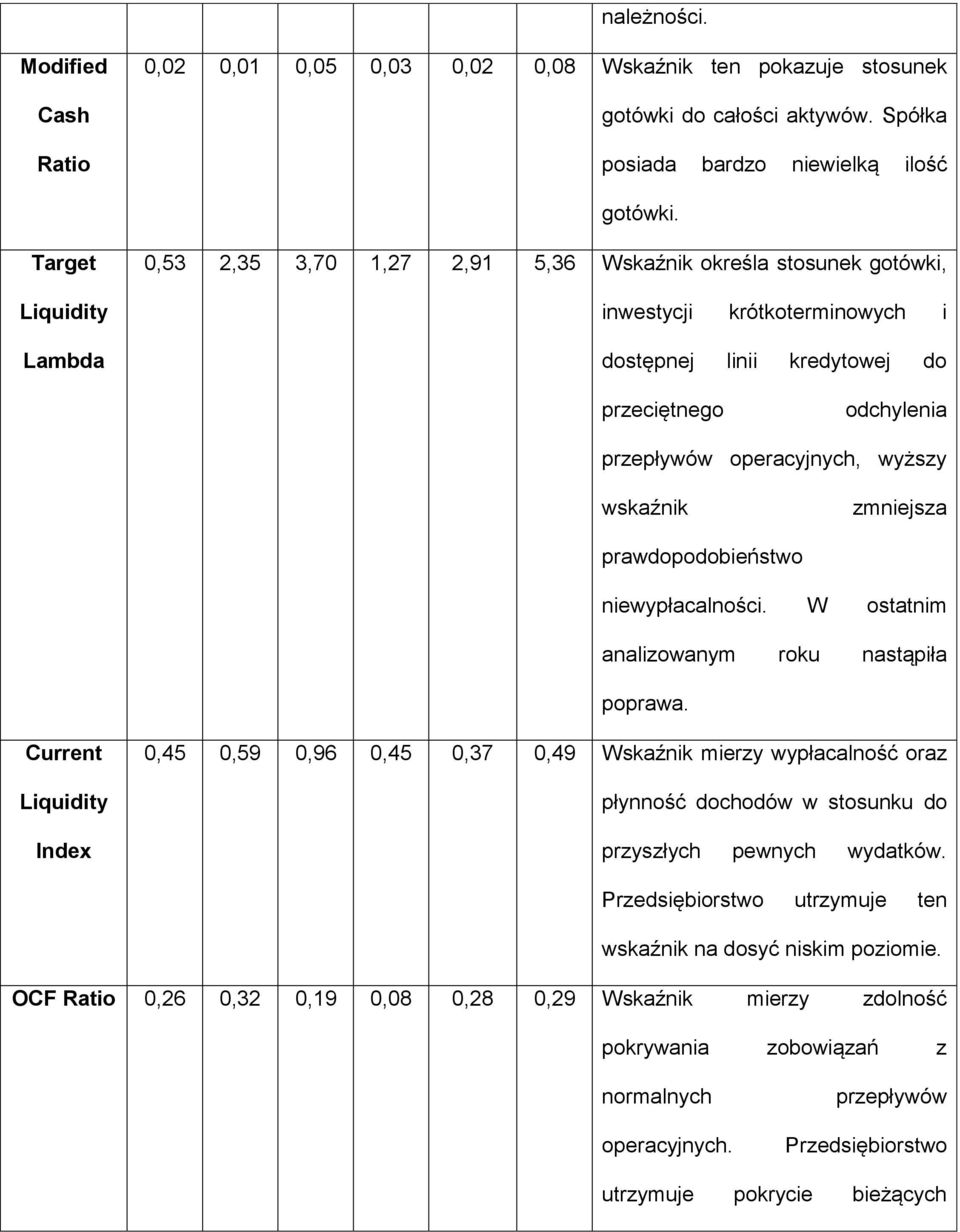 |  |  |  |  |  |  |  |  |
|---|---|---|---|---|---|---|---|
|  |  |  |  |  |  |  | należności. |
| **Modified Cash Ratio** | 0,02 | 0,01 | 0,05 | 0,03 | 0,02 | 0,08 | Wskaźnik ten pokazuje stosunek gotówki do całości aktywów. Spółka posiada bardzo niewielką ilość gotówki. |
| **Target Liquidity Lambda** | 0,53 | 2,35 | 3,70 | 1,27 | 2,91 | 5,36 | Wskaźnik określa stosunek gotówki, inwestycji krótkoterminowych i dostępnej linii kredytowej do przeciętnego odchylenia przepływów operacyjnych, wyższy wskaźnik zmniejsza prawdopodobieństwo niewypłacalności. W ostatnim analizowanym roku nastąpiła poprawa. |
| **Current Liquidity Index** | 0,45 | 0,59 | 0,96 | 0,45 | 0,37 | 0,49 | Wskaźnik mierzy wypłacalność oraz płynność dochodów w stosunku do przyszłych pewnych wydatków. Przedsiębiorstwo utrzymuje ten wskaźnik na dosyć niskim poziomie. |
| **OCF Ratio** | 0,26 | 0,32 | 0,19 | 0,08 | 0,28 | 0,29 | Wskaźnik mierzy zdolność pokrywania zobowiązań z normalnych przepływów operacyjnych. Przedsiębiorstwo utrzymuje pokrycie bieżących |